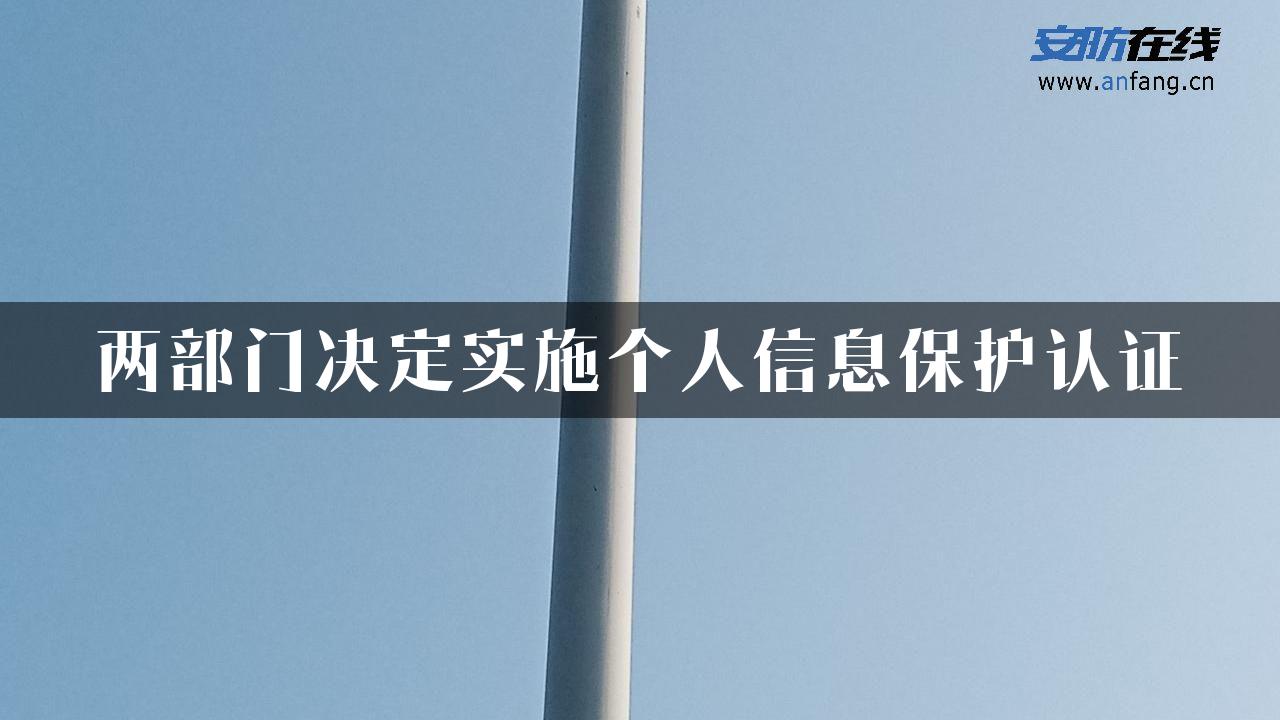 安防在线
www.anfang.cn

两部门决定实施个人信息保护认证